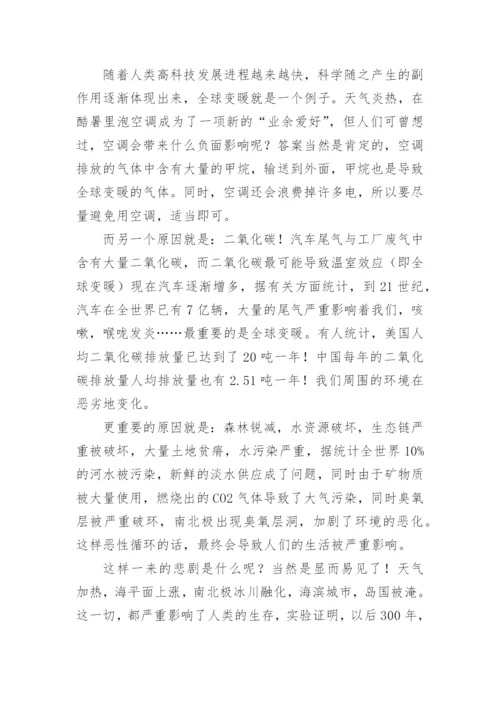 随着人类高科技发展进程越来越快，科学随之产生的副作用逐渐体现出来，全球变暖就是一个例子。天气炎热，在酷暑里泡空调成为了一项新的“业余爱好”，但人们可曾想过，空调会带来什么负面影响呢？答案当然是肯定的，空调排放的气体中含有大量的甲烷，输送到外面，甲烷也是导致全球变暖的气体。同时，空调还会浪费掉许多电，所以要尽量避免用空调，适当即可。

而另一个原因就是：二氧化碳！汽车尾气与工厂废气中含有大量二氧化碳，而二氧化碳最可能导致温室效应（即全球变暖）现在汽车逐渐增多，据有关方面统计，到21世纪，汽车在全世界已有7亿辆，大量的尾气严重影响着我们，咳嗽，喉咙发炎……最重要的是全球变暖。有人统计，美国人均二氧化碳排放量已达到了20吨一年！中国每年的二氧化碳排放量人均排放量也有2.51吨一年！我们周围的环境在恶劣地变化。

更重要的原因就是：森林锐减，水资源破坏，生态链严重被破坏，大量土地贫瘠，水污染严重，据统计全世界10%的河水被污染，新鲜的淡水供应成了问题，同时由于矿物质被大量使用，燃烧出的CO2气体导致了大气污染，同时臭氧层被严重破坏，南北极出现臭氧层洞，加剧了环境的恶化。这样恶性循环的话，最终会导致人们的生活被严重影响。

这样一来的悲剧是什么呢？当然是显而易见了！天气加热，海平面上涨，南北极冰川融化，海滨城市，岛国被淹。这一切，都严重影响了人类的生存，实验证明，以后300年，